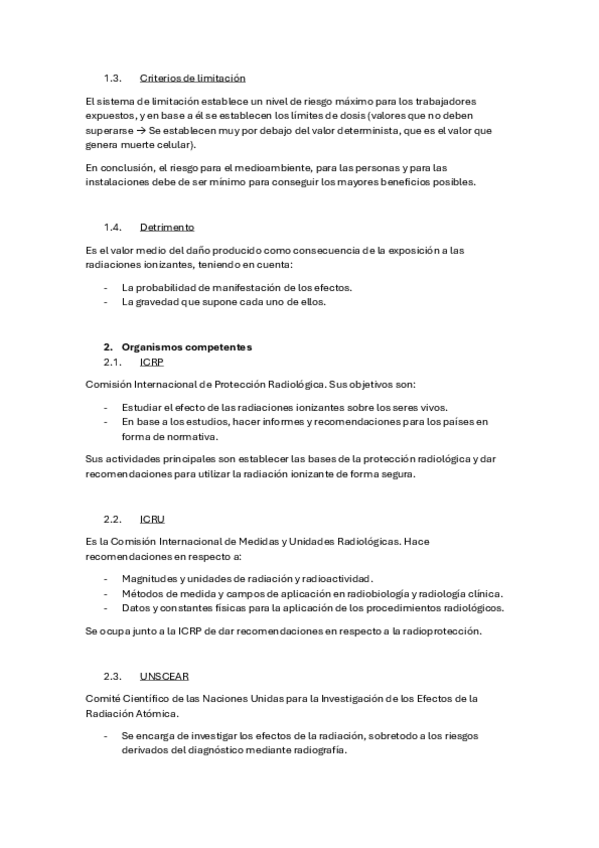 1.3. Criterios de limitación

El sistema de limitación establece un nivel de riesgo máximo para los trabajadores expuestos, y en base a él se establecen los límites de dosis (valores que no deben superarse → Se establecen muy por debajo del valor determinista, que es el valor que genera muerte celular).

En conclusión, el riesgo para el medioambiente, para las personas y para las instalaciones debe de ser mínimo para conseguir los mayores beneficios posibles.

1.4. Detrimento

Es el valor medio del daño producido como consecuencia de la exposición a las radiaciones ionizantes, teniendo en cuenta:

- La probabilidad de manifestación de los efectos.
- La gravedad que supone cada uno de ellos.

2. Organismos competentes
2.1. ICRP

Comisión Internacional de Protección Radiológica. Sus objetivos son:

- Estudiar el efecto de las radiaciones ionizantes sobre los seres vivos.
- En base a los estudios, hacer informes y recomendaciones para los países en forma de normativa.

Sus actividades principales son establecer las bases de la protección radiológica y dar recomendaciones para utilizar la radiación ionizante de forma segura.

2.2. ICRU

Es la Comisión Internacional de Medidas y Unidades Radiológicas. Hace recomendaciones en respecto a:

- Magnitudes y unidades de radiación y radioactividad.
- Métodos de medida y campos de aplicación en radiobiología y radiología clínica.
- Datos y constantes físicas para la aplicación de los procedimientos radiológicos.

Se ocupa junto a la ICRP de dar recomendaciones en respecto a la radioprotección.

2.3. UNSCEAR

Comité Científico de las Naciones Unidas para la Investigación de los Efectos de la Radiación Atómica.

- Se encarga de investigar los efectos de la radiación, sobretodo a los riesgos derivados del diagnóstico mediante radiografía.